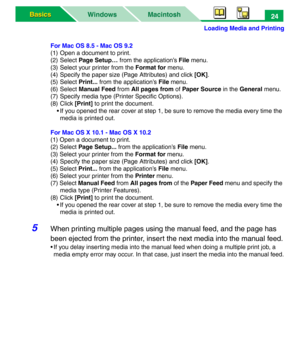 Basics Windows Macintosh 24

Loading Media and Printing

For Mac OS 8.5 - Mac OS 9.2
(1) Open a document to print.
(2) Select Page Setup... from the application's File menu.
(3) Select your printer from the Format for menu.
(4) Specify the paper size (Page Attributes) and click [OK].
(5) Select Print... from the application's File menu.
(6) Select Manual Feed from All pages from of Paper Source in the General menu.
(7) Specify media type (Printer Specific Options).
(8) Click [Print] to print the document.
• If you opened the rear cover at step 1, be sure to remove the media every time the media is printed out.

For Mac OS X 10.1 - Mac OS X 10.2
(1) Open a document to print.
(2) Select Page Setup... from the application's File menu.
(3) Select your printer from the Format for menu.
(4) Specify the paper size (Page Attributes) and click [OK].
(5) Select Print... from the application's File menu.
(6) Select your printer from the Printer menu.
(7) Select Manual Feed from All pages from of the Paper Feed menu and specify the media type (Printer Features).
(8) Click [Print] to print the document.
• If you opened the rear cover at step 1, be sure to remove the media every time the media is printed out.

5 When printing multiple pages using the manual feed, and the page has been ejected from the printer, insert the next media into the manual feed.
• If you delay inserting media into the manual feed when doing a multiple print job, a media empty error may occur. In that case, just insert the media into the manual feed.